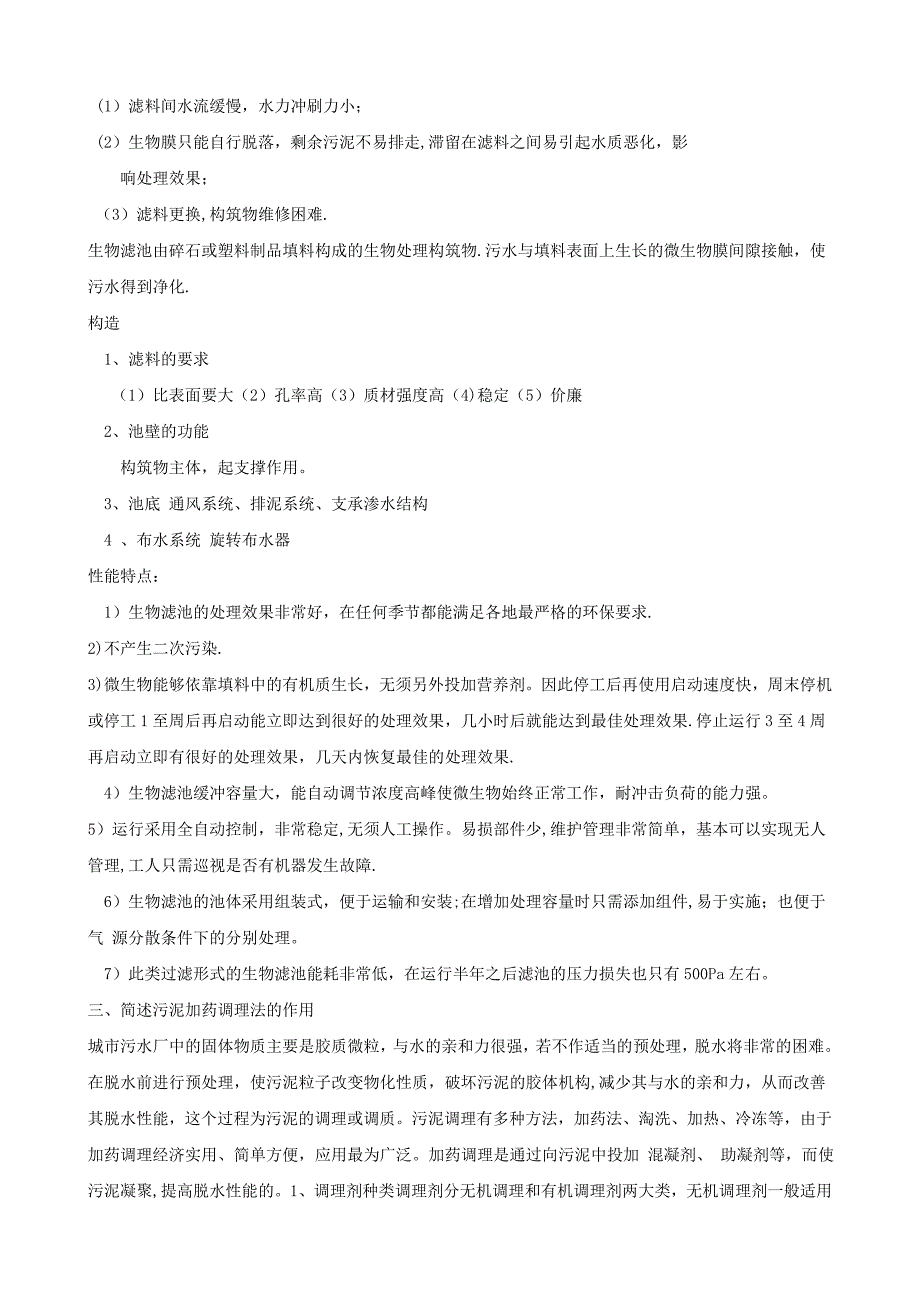 （1）滤料间水流缓慢，水力冲刷力小；

（2）生物膜只能自行脱落，剩余污泥不易排走,滞留在滤料之间易引起水质恶化，影响处理效果；

（3）滤料更换,构筑物维修困难.

生物滤池由碎石或塑料制品填料构成的生物处理构筑物.污水与填料表面上生长的微生物膜间隙接触，使污水得到净化.

构造

1、滤料的要求

（1）比表面要大（2）孔率高（3）质材强度高（4)稳定（5）价廉

2、池壁的功能

构筑物主体，起支撑作用。

3、池底 通风系统、排泥系统、支承渗水结构

4 、布水系统 旋转布水器

性能特点：

1）生物滤池的处理效果非常好，在任何季节都能满足各地最严格的环保要求.

2)不产生二次污染.

3)微生物能够依靠填料中的有机质生长，无须另外投加营养剂。因此停工后再使用启动速度快，周末停机或停工 1 至周后再启动能立即达到很好的处理效果，几小时后就能达到最佳处理效果.停止运行 3 至 4 周再启动立即有很好的处理效果，几天内恢复最佳的处理效果.

4）生物滤池缓冲容量大，能自动调节浓度高峰使微生物始终正常工作，耐冲击负荷的能力强。

5）运行采用全自动控制，非常稳定,无须人工操作。易损部件少,维护管理非常简单，基本可以实现无人管理,工人只需巡视是否有机器发生故障.

6）生物滤池的池体采用组装式，便于运输和安装;在增加处理容量时只需添加组件,易于实施；也便于气 源分散条件下的分别处理。

7）此类过滤形式的生物滤池能耗非常低，在运行半年之后滤池的压力损失也只有 500Pa 左右。

三、简述污泥加药调理法的作用

城市污水厂中的固体物质主要是胶质微粒，与水的亲和力很强，若不作适当的预处理，脱水将非常的困难。在脱水前进行预处理，使污泥粒子改变物化性质，破坏污泥的胶体机构,减少其与水的亲和力，从而改善其脱水性能，这个过程为污泥的调理或调质。污泥调理有多种方法，加药法、淘洗、加热、冷冻等，由于加药调理经济实用、简单方便，应用最为广泛。加药调理是通过向污泥中投加 混凝剂、 助凝剂等，而使污泥凝聚,提高脱水性能的。1、调理剂种类调理剂分无机调理和有机调理剂两大类，无机调理剂一般适用